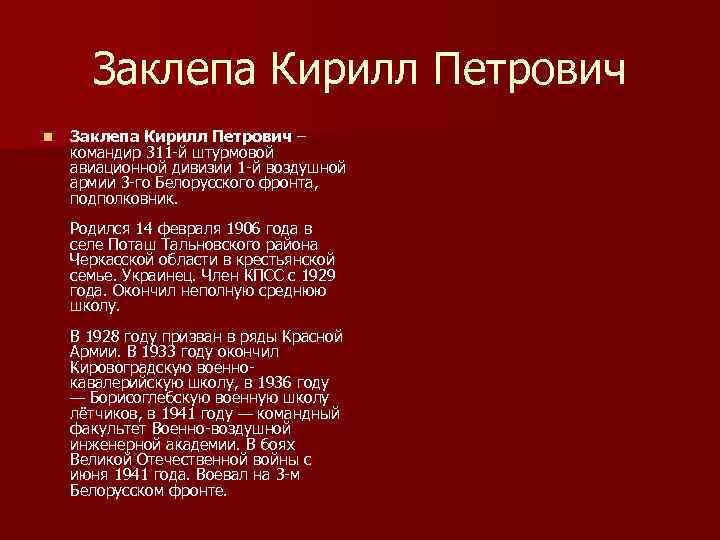 Заклепа Кирилл Петрович

Заклепа Кирилл Петрович – командир 311-й штурмовой авиационной дивизии 1-й воздушной армии 3-го Белорусского фронта, подполковник.

Родился 14 февраля 1906 года в селе Поташ Тальновского района Черкасской области в крестьянской семье. Украинец. Член КПСС с 1929 года. Окончил неполную среднюю школу.

В 1928 году призван в ряды Красной Армии. В 1933 году окончил Кировоградскую военно-кавалерийскую школу, в 1936 году — Борисоглебскую военную школу лётчиков, в 1941 году — командный факультет Военно-воздушной инженерной академии. В боях Великой Отечественной войны с июня 1941 года. Воевал на 3-м Белорусском фронте.